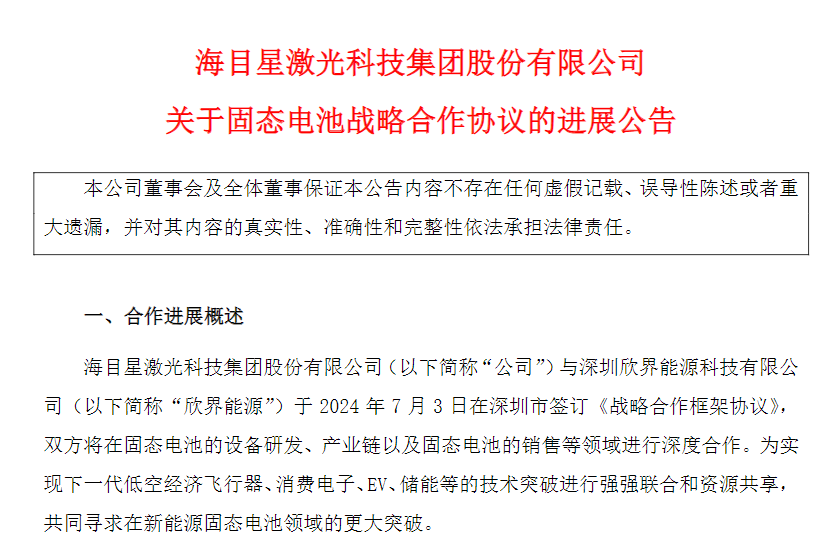 海目星激光科技集团股份有限公司

关于固态电池战略合作协议的进展公告

本公司董事会及全体董事保证本公告内容不存在任何虚假记载、误导性陈述或者重大遗漏，并对其内容的真实性、准确性和完整性依法承担法律责任。

一、合作进展概述

海目星激光科技集团股份有限公司（以下简称“公司”）与深圳欣界能源科技有限公司（以下简称“欣界能源”）于 2024 年 7 月 3 日在深圳市签订《战略合作框架协议》，双方将在固态电池的设备研发、产业链以及固态电池的销售等领域进行深度合作。为实现下一代低空经济飞行器、消费电子、EV、储能等的技术突破进行强强联合和资源共享，共同寻求在新能源固态电池领域的更大突破。